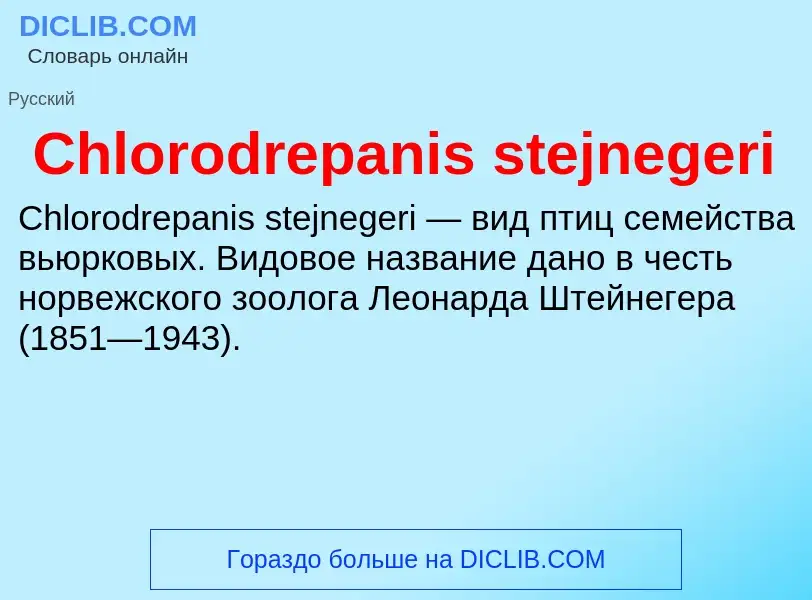 DICLIB.COM
Словарь онлайн

Русский

Chlorodrepanis stejnegeri

Chlorodrepanis stejnegeri — вид птиц семейства вьюрковых. Видовое название дано в честь норвежского зоолога Леонарда Штейнегера (1851—1943).

Гораздо больше на DICLIB.COM